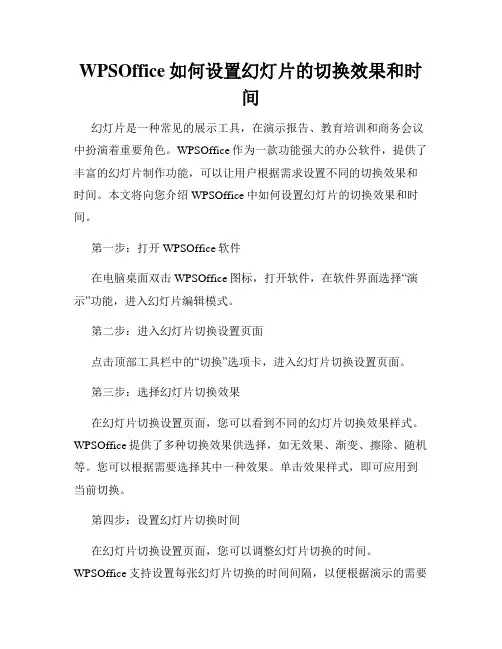 WPSOffice 如何设置幻灯片的切换效果和时间

幻灯片是一种常见的展示工具，在演示报告、教育培训和商务会议中扮演着重要角色。WPSOffice 作为一款功能强大的办公软件，提供了丰富的幻灯片制作功能，可以让用户根据需求设置不同的切换效果和时间。本文将向您介绍 WPSOffice 中如何设置幻灯片的切换效果和时间。

第一步：打开 WPSOffice 软件

在电脑桌面双击 WPSOffice 图标，打开软件，在软件界面选择“演示”功能，进入幻灯片编辑模式。

第二步：进入幻灯片切换设置页面

点击顶部工具栏中的“切换”选项卡，进入幻灯片切换设置页面。

第三步：选择幻灯片切换效果

在幻灯片切换设置页面，您可以看到不同的幻灯片切换效果样式。WPSOffice 提供了多种切换效果供选择，如无效果、渐变、擦除、随机等。您可以根据需要选择其中一种效果。单击效果样式，即可应用到当前切换。

第四步：设置幻灯片切换时间

在幻灯片切换设置页面，您可以调整幻灯片切换的时间。WPSOffice 支持设置每张幻灯片切换的时间间隔，以便根据演示的需要